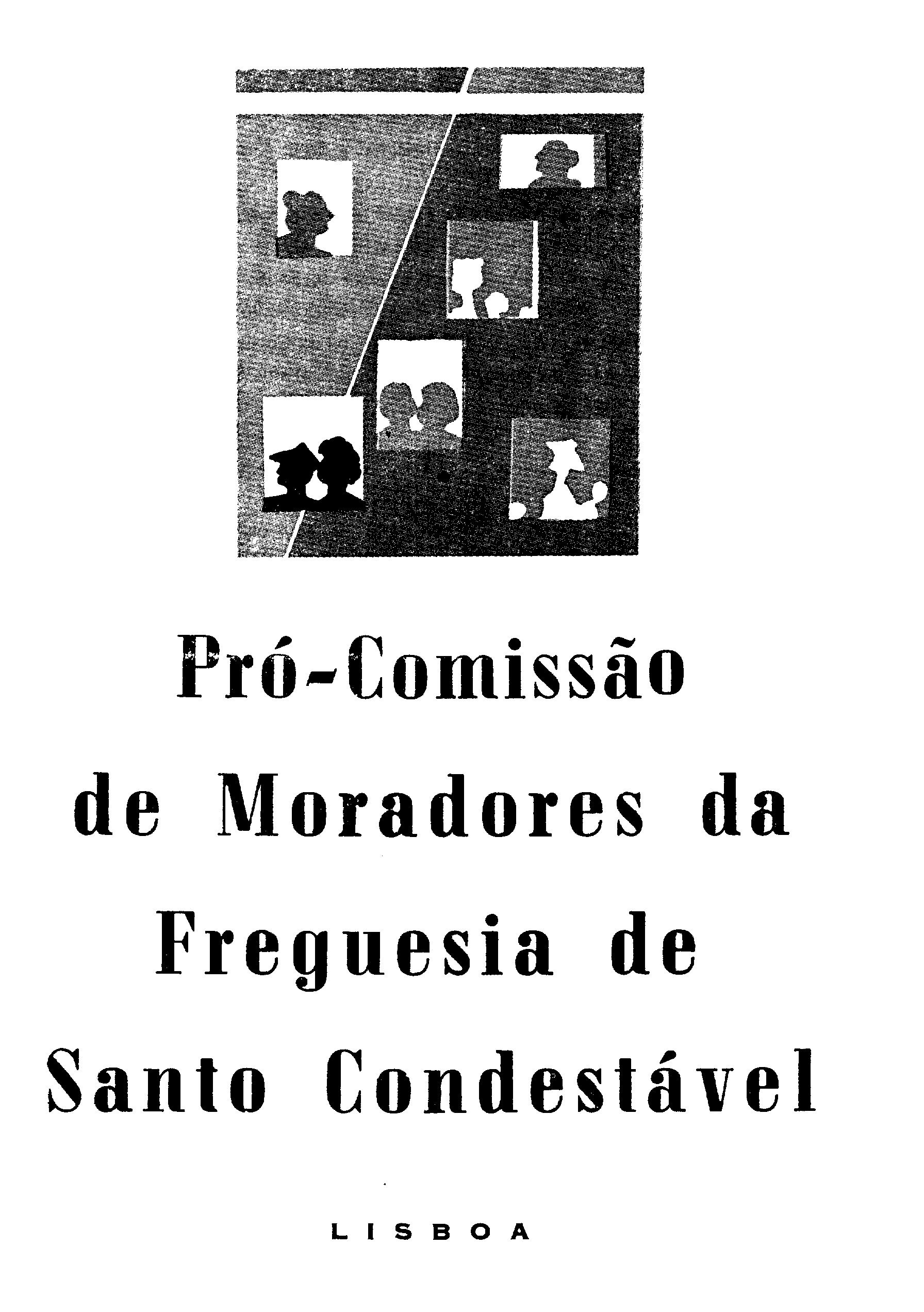 Pró-Comissão
de Moradores da
Freguesia de
Santo Condestável

LISBOA